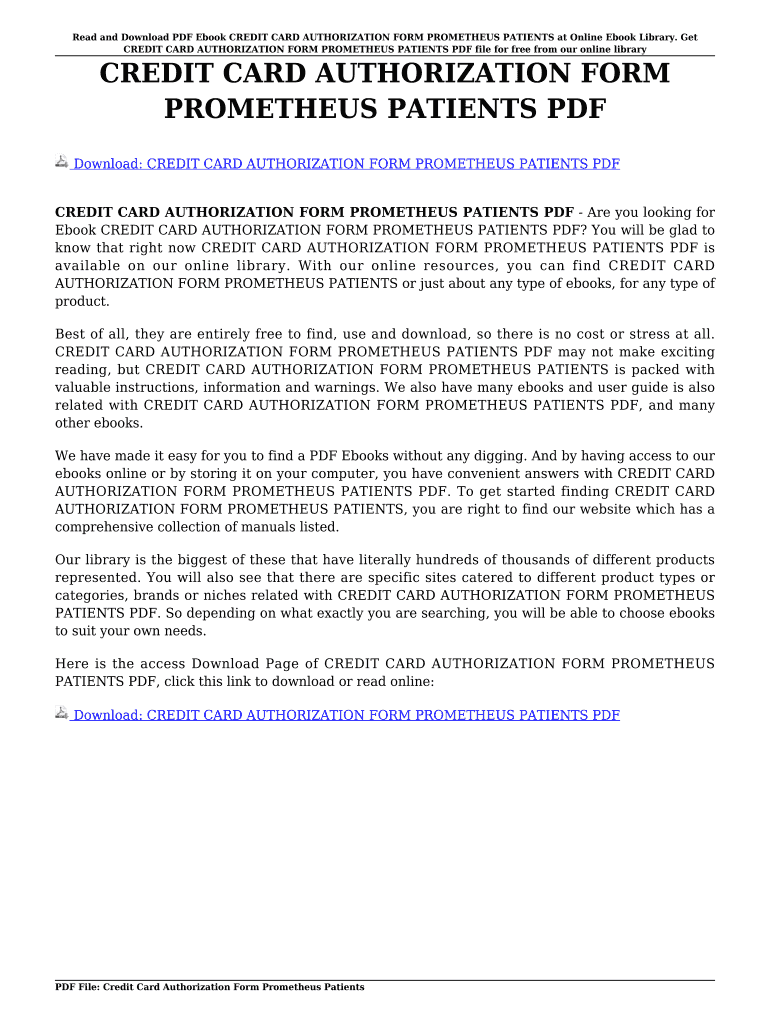 Read and Download PDF Ebook CREDIT CARD AUTHORIZATION FORM PROMETHEUS PATIENTS at Online Ebook Library. Get CREDIT CARD AUTHORIZATION FORM PROMETHEUS PATIENTS PDF file for free from our online library

CREDIT CARD AUTHORIZATION FORM PROMETHEUS PATIENTS PDF

Download: CREDIT CARD AUTHORIZATION FORM PROMETHEUS PATIENTS PDF

CREDIT CARD AUTHORIZATION FORM PROMETHEUS PATIENTS PDF - Are you looking for Ebook CREDIT CARD AUTHORIZATION FORM PROMETHEUS PATIENTS PDF? You will be glad to know that right now CREDIT CARD AUTHORIZATION FORM PROMETHEUS PATIENTS PDF is available on our online library. With our online resources, you can find CREDIT CARD AUTHORIZATION FORM PROMETHEUS PATIENTS or just about any type of ebooks, for any type of product.

Best of all, they are entirely free to find, use and download, so there is no cost or stress at all. CREDIT CARD AUTHORIZATION FORM PROMETHEUS PATIENTS PDF may not make exciting reading, but CREDIT CARD AUTHORIZATION FORM PROMETHEUS PATIENTS is packed with valuable instructions, information and warnings. We also have many ebooks and user guide is also related with CREDIT CARD AUTHORIZATION FORM PROMETHEUS PATIENTS PDF, and many other ebooks.

We have made it easy for you to find a PDF Ebooks without any digging. And by having access to our ebooks online or by storing it on your computer, you have convenient answers with CREDIT CARD AUTHORIZATION FORM PROMETHEUS PATIENTS PDF. To get started finding CREDIT CARD AUTHORIZATION FORM PROMETHEUS PATIENTS, you are right to find our website which has a comprehensive collection of manuals listed.

Our library is the biggest of these that have literally hundreds of thousands of different products represented. You will also see that there are specific sites catered to different product types or categories, brands or niches related with CREDIT CARD AUTHORIZATION FORM PROMETHEUS PATIENTS PDF. So depending on what exactly you are searching, you will be able to choose ebooks to suit your own needs.

Here is the access Download Page of CREDIT CARD AUTHORIZATION FORM PROMETHEUS PATIENTS PDF, click this link to download or read online:

Download: CREDIT CARD AUTHORIZATION FORM PROMETHEUS PATIENTS PDF

PDF File: Credit Card Authorization Form Prometheus Patients